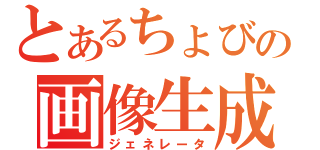 とあるちょびの
画像生成
ジェネレータ